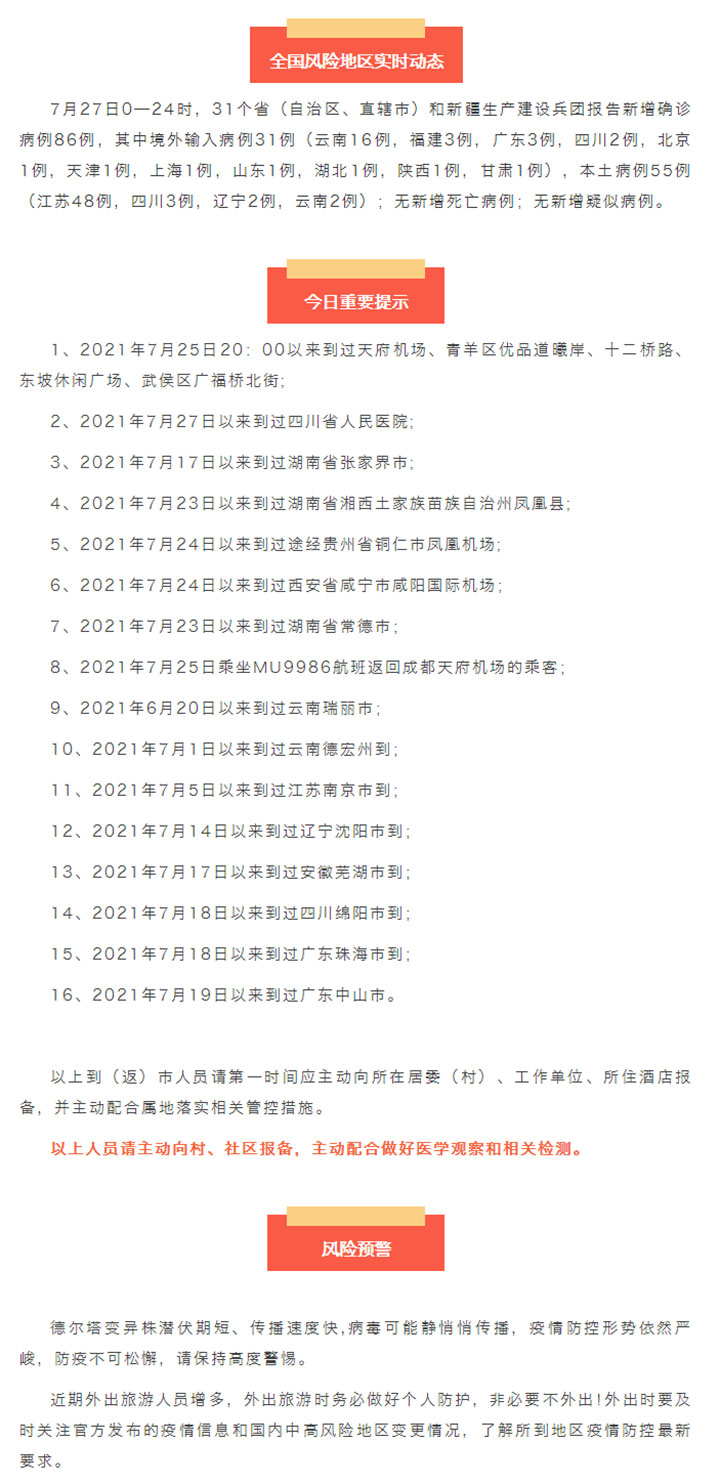 全国风险地区实时动态

7月27日0—24时，31个省（自治区、直辖市）和新疆生产建设兵团报告新增确诊病例86例，其中境外输入病例31例（云南16例，福建3例，广东3例，四川2例，北京1例，天津1例，上海1例，山东1例，湖北1例，陕西1例，甘肃1例），本土病例55例（江苏48例，四川3例，辽宁2例，云南2例）；无新增死亡病例；无新增疑似病例。

今日重要提示

1、2021年7月25日20：00以来到过天府机场、青羊区优品道曦岸、十二桥路、东坡休闲广场、武侯区广福桥北街；

2、2021年7月27日以来到过四川省人民医院；

3、2021年7月17日以来到过湖南省张家界市；

4、2021年7月23日以来到过湖南省湘西土家族苗族自治州凤凰县；

5、2021年7月24日以来到过途经贵州省铜仁市凤凰机场；

6、2021年7月24日以来到过西安省咸宁市咸阳国际机场；

7、2021年7月23日以来到过湖南省常德市；

8、2021年7月25日乘坐MU9986航班返回成都天府机场的乘客；

9、2021年6月20日以来到过云南瑞丽市；

10、2021年7月1日以来到过云南德宏州到；

11、2021年7月5日以来到过江苏南京市到；

12、2021年7月14日以来到过辽宁沈阳市到；

13、2021年7月17日以来到过安徽芜湖市到；

14、2021年7月18日以来到过四川绵阳市到；

15、2021年7月18日以来到过广东珠海市到；

16、2021年7月19日以来到过广东中山市。

以上到（返）市人员请第一时间应主动向所在居委（村）、工作单位、所住酒店报备，并主动配合属地落实相关管控措施。

以上人员请主动向村、社区报备，主动配合做好医学观察和相关检测。

风险预警

德尔塔变异株潜伏期短、传播速度快,病毒可能静悄悄传播，疫情防控形势依然严峻，防疫不可松懈，请保持高度警惕。

近期外出旅游人员增多，外出旅游时务必做好个人防护，非必要不外出!外出时要及时关注官方发布的疫情信息和国内中高风险地区变更情况，了解所到地区疫情防控最新要求。